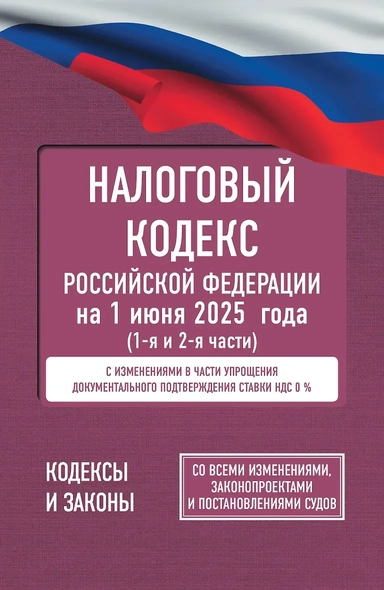 НАЛОГОВЫЙ
КОДЕКС
РОССИЙСКОЙ ФЕДЕРАЦИИ
на 1 июня 2025 года
(1-я и 2-я части)

С ИЗМЕНЕНИЯМИ В ЧАСТИ УПРОЩЕНИЯ ДОКУМЕНТАЛЬНОГО ПОДТВЕРЖДЕНИЯ СТАВКИ НДС 0 %

КОДЕКСЫ
И ЗАКОНЫ

СО ВСЕМИ ИЗМЕНЕНИЯМИ, ЗАКОНОПРОЕКТАМИ И ПОСТАНОВЛЕНИЯМИ СУДОВ